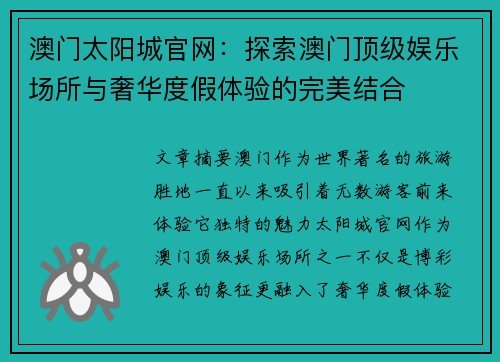 澳门太阳城官网：探索澳门顶级娱乐场所与奢华度假体验的完美结合

文章摘要澳门作为世界著名的旅游胜地一直以来吸引着无数游客前来体验它独特的魅力太阳城官网作为澳门顶级娱乐场所之一不仅是博彩娱乐的象征更融入了奢华度假体验